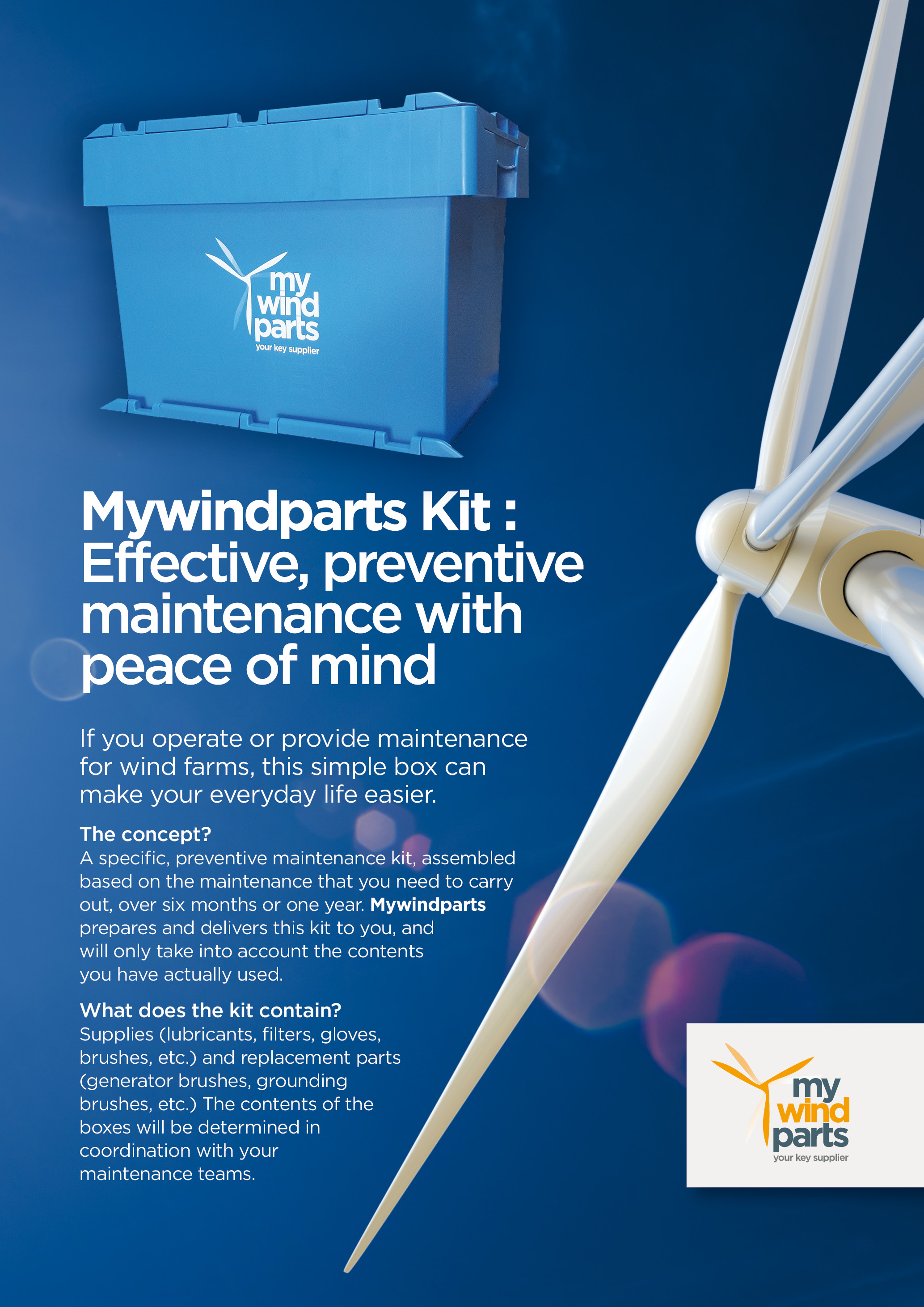 my
wind
parts
your key supplier

Mywindparts Kit : Effective, preventive maintenance with peace of mind

If you operate or provide maintenance for wind farms, this simple box can make your everyday life easier.

The concept?
A specific, preventive maintenance kit, assembled based on the maintenance that you need to carry out, over six months or one year. Mywindparts prepares and delivers this kit to you, and will only take into account the contents you have actually used.

What does the kit contain?
Supplies (lubricants, filters, gloves, brushes, etc.) and replacement parts (generator brushes, grounding brushes, etc.) The contents of the boxes will be determined in coordination with your maintenance teams.

my
wind
parts
your key supplier